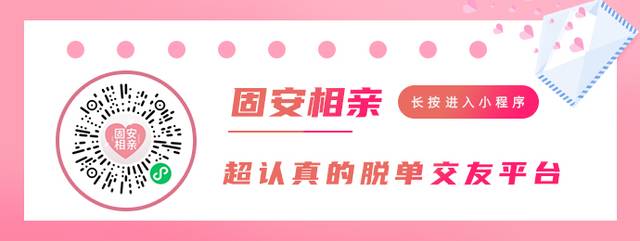 固安相亲

固安相亲

长按进入小程序

超认真的脱单交友平台